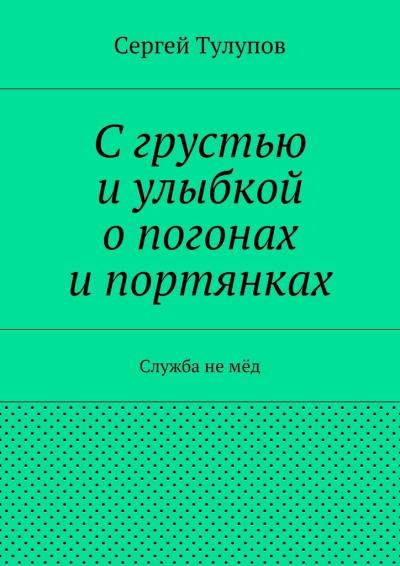 Сергей Тулупов

С грустью
и улыбкой
о погонах
и портянках

Служба не мёд